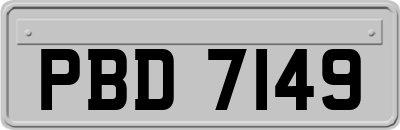 PBD 7149